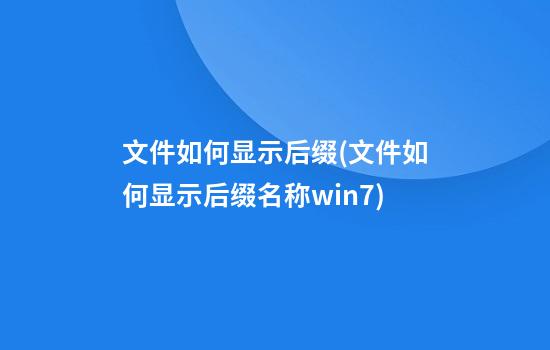 文件如何显示后缀(文件如何显示后缀名称win7)